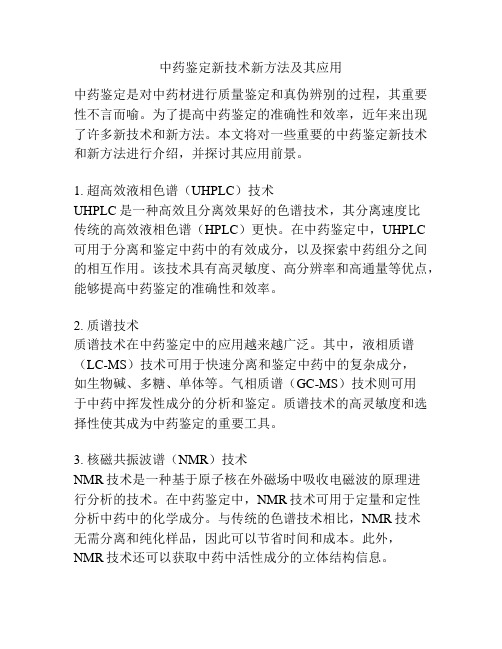 中药鉴定新技术新方法及其应用

中药鉴定是对中药材进行质量鉴定和真伪辨别的过程，其重要性不言而喻。为了提高中药鉴定的准确性和效率，近年来出现了许多新技术和新方法。本文将对一些重要的中药鉴定新技术和新方法进行介绍，并探讨其应用前景。

1. 超高效液相色谱（UHPLC）技术
UHPLC 是一种高效且分离效果好的色谱技术，其分离速度比传统的高效液相色谱（HPLC）更快。在中药鉴定中，UHPLC 可用于分离和鉴定中药中的有效成分，以及探索中药组分之间的相互作用。该技术具有高灵敏度、高分辨率和高通量等优点，能够提高中药鉴定的准确性和效率。

2. 质谱技术
质谱技术在中药鉴定中的应用越来越广泛。其中，液相质谱（LC-MS）技术可用于快速分离和鉴定中药中的复杂成分，如生物碱、多糖、单体等。气相质谱（GC-MS）技术则可用于中药中挥发性成分的分析和鉴定。质谱技术的高灵敏度和选择性使其成为中药鉴定的重要工具。

3. 核磁共振波谱（NMR）技术
NMR 技术是一种基于原子核在外磁场中吸收电磁波的原理进行分析的技术。在中药鉴定中，NMR 技术可用于定量和定性分析中药中的化学成分。与传统的色谱技术相比，NMR 技术无需分离和纯化样品，因此可以节省时间和成本。此外，NMR 技术还可以获取中药中活性成分的立体结构信息。